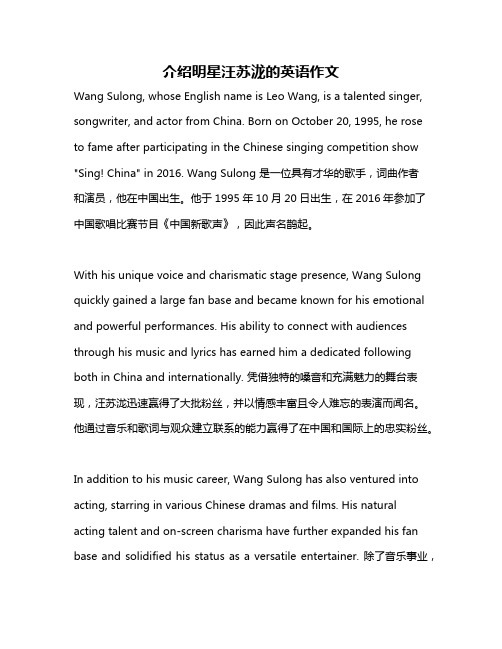 介绍明星汪苏泷的英语作文

Wang Sulong, whose English name is Leo Wang, is a talented singer, songwriter, and actor from China. Born on October 20, 1995, he rose to fame after participating in the Chinese singing competition show "Sing! China" in 2016. Wang Sulong 是一位具有才华的歌手，词曲作者和演员，他在中国出生。他于 1995 年 10 月 20 日出生，在 2016 年参加了中国歌唱比赛节目《中国新歌声》，因此声名鹊起。

With his unique voice and charismatic stage presence, Wang Sulong quickly gained a large fan base and became known for his emotional and powerful performances. His ability to connect with audiences through his music and lyrics has earned him a dedicated following both in China and internationally. 凭借独特的嗓音和充满魅力的舞台表现，汪苏泷迅速赢得了大批粉丝，并以情感丰富且令人难忘的表演而闻名。他通过音乐和歌词与观众建立联系的能力赢得了在中国和国际上的忠实粉丝。

In addition to his music career, Wang Sulong has also ventured into acting, starring in various Chinese dramas and films. His natural acting talent and on-screen charisma have further expanded his fan base and solidified his status as a versatile entertainer. 除了音乐事业，